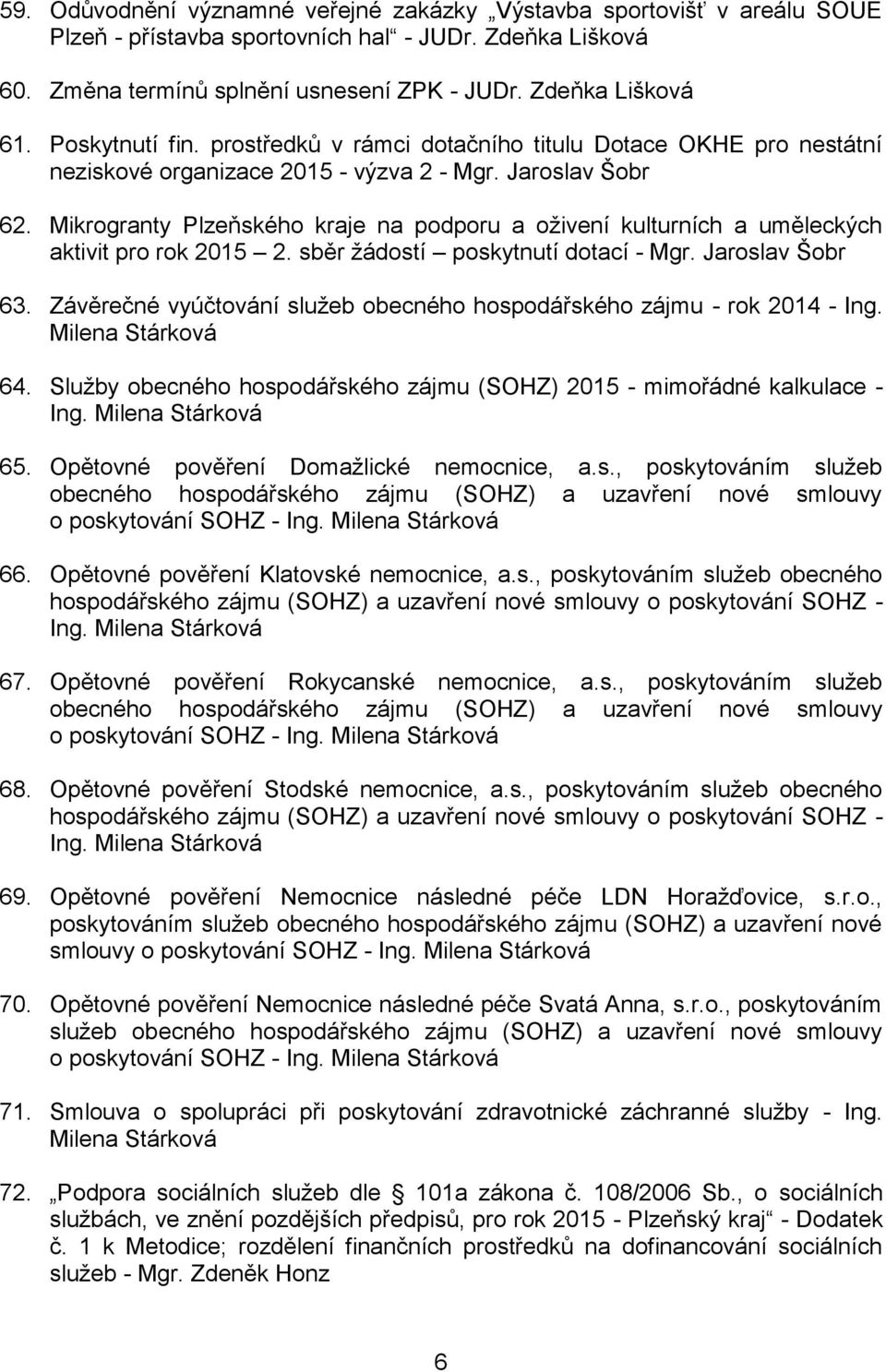 59. Odůvodnění významné veřejné zakázky „Výstavba sportovišť v areálu SOUE Plzeň - přístavba sportovních hal“ - JUDr. Zdeňka Lišková

60. Změna termínů splnění usnesení ZPK - JUDr. Zdeňka Lišková

61. Poskytnutí fin. prostředků v rámci dotačního titulu Dotace OKHE pro nestátní neziskové organizace 2015 - výzva 2 - Mgr. Jaroslav Šobr

62. Mikrogranty Plzeňského kraje na podporu a oživení kulturních a uměleckých aktivit pro rok 2015 – 2. sběr žádostí – poskytnutí dotací - Mgr. Jaroslav Šobr

63. Závěrečné vyúčtování služeb obecného hospodářského zájmu - rok 2014 - Ing. Milena Stárková

64. Služby obecného hospodářského zájmu (SOHZ) 2015 - mimořádné kalkulace - Ing. Milena Stárková

65. Opětovné pověření Domažlické nemocnice, a.s., poskytováním služeb obecného hospodářského zájmu (SOHZ) a uzavření nové smlouvy o poskytování SOHZ - Ing. Milena Stárková

66. Opětovné pověření Klatovské nemocnice, a.s., poskytováním služeb obecného hospodářského zájmu (SOHZ) a uzavření nové smlouvy o poskytování SOHZ - Ing. Milena Stárková

67. Opětovné pověření Rokycanské nemocnice, a.s., poskytováním služeb obecného hospodářského zájmu (SOHZ) a uzavření nové smlouvy o poskytování SOHZ - Ing. Milena Stárková

68. Opětovné pověření Stodské nemocnice, a.s., poskytováním služeb obecného hospodářského zájmu (SOHZ) a uzavření nové smlouvy o poskytování SOHZ - Ing. Milena Stárková

69. Opětovné pověření Nemocnice následné péče LDN Horažďovice, s.r.o., poskytováním služeb obecného hospodářského zájmu (SOHZ) a uzavření nové smlouvy o poskytování SOHZ - Ing. Milena Stárková

70. Opětovné pověření Nemocnice následné péče Svatá Anna, s.r.o., poskytováním služeb obecného hospodářského zájmu (SOHZ) a uzavření nové smlouvy o poskytování SOHZ - Ing. Milena Stárková

71. Smlouva o spolupráci při poskytování zdravotnické záchranné služby - Ing. Milena Stárková

72. „Podpora sociálních služeb dle 101a zákona č. 108/2006 Sb., o sociálních službách, ve znění pozdějších předpisů, pro rok 2015 - Plzeňský kraj“ - Dodatek č. 1 k Metodice; rozdělení finančních prostředků na dofinancování sociálních služeb - Mgr. Zdeněk Honz

6